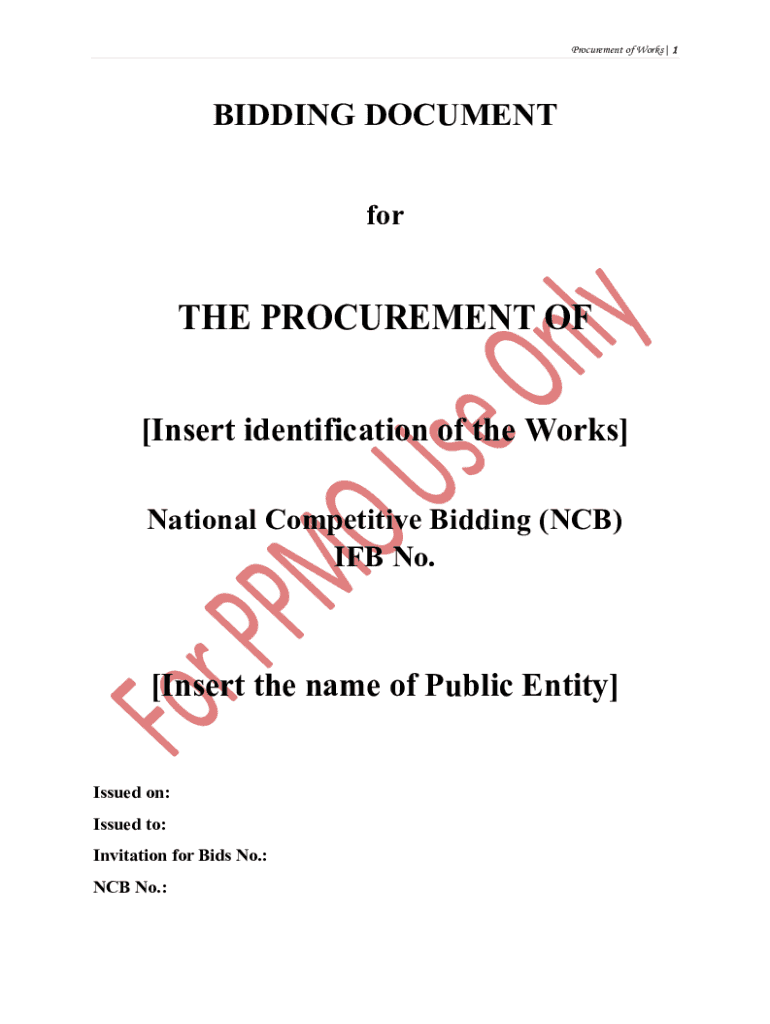 Procurement of Works | 1

BIDDING DOCUMENT

for

THE PROCUREMENT OF

[Insert identification of the Works]

National Competitive Bidding (NCB)
IFB No.

[Insert the name of Public Entity]

Issued on:

Issued to:

Invitation for Bids No.:

NCB No.:

For PPMO Use Only